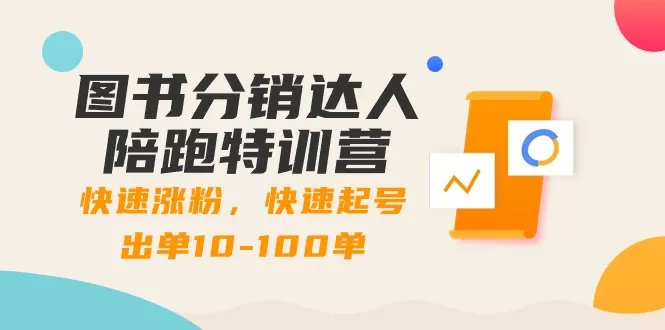 图书分销达人
陪跑特训营

快速涨粉，快速起号
出单10-100单